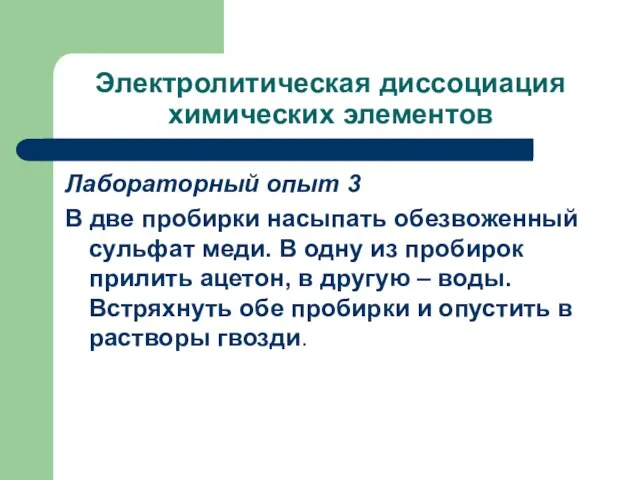 Электролитическая диссоциация химических элементов

Лабораторный опыт 3

В две пробирки насыпать обезвоженный сульфат меди. В одну из пробирок прилить ацетон, в другую – воды. Встряхнуть обе пробирки и опустить в растворы гвозди.